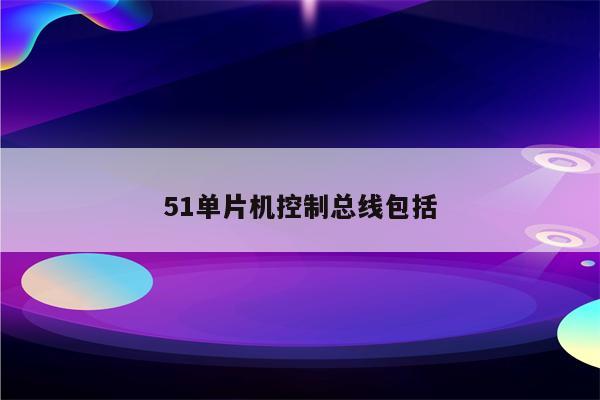 51单片机控制总线包括